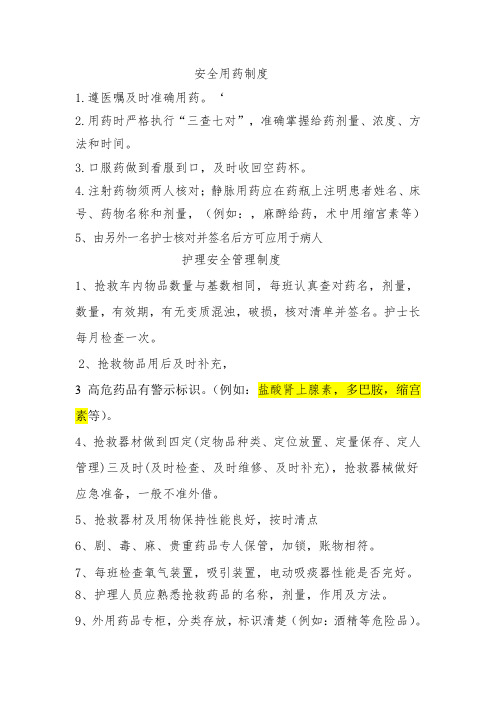 安全用药制度

1.遵医嘱及时准确用药。‘

2.用药时严格执行“三查七对”，准确掌握给药剂量、浓度、方法和时间。

3.口服药做到看服到口，及时收回空药杯。

4.注射药物须两人核对；静脉用药应在药瓶上注明患者姓名、床号、药物名称和剂量，（例如：，麻醉给药，术中用缩宫素等）

5、由另外一名护士核对并签名后方可应用于病人

护理安全管理制度

1、抢救车内物品数量与基数相同，每班认真查对药名，剂量，数量，有效期，有无变质混浊，破损，核对清单并签名。护士长每月检查一次。

2、抢救物品用后及时补充，

3 高危药品有警示标识。(例如：盐酸肾上腺素，多巴胺，缩宫素等)。

4、抢救器材做到四定(定物品种类、定位放置、定量保存、定人管理)三及时(及时检查、及时维修、及时补充)，抢救器械做好应急准备，一般不准外借。

5、抢救器材及用物保持性能良好，按时清点

6、剧、毒、麻、贵重药品专人保管，加锁，账物相符。

7、每班检查氧气装置，吸引装置，电动吸痰器性能是否完好。

8、护理人员应熟悉抢救药品的名称，剂量，作用及方法。

9、外用药品专柜，分类存放，标识清楚（例如：酒精等危险品）。